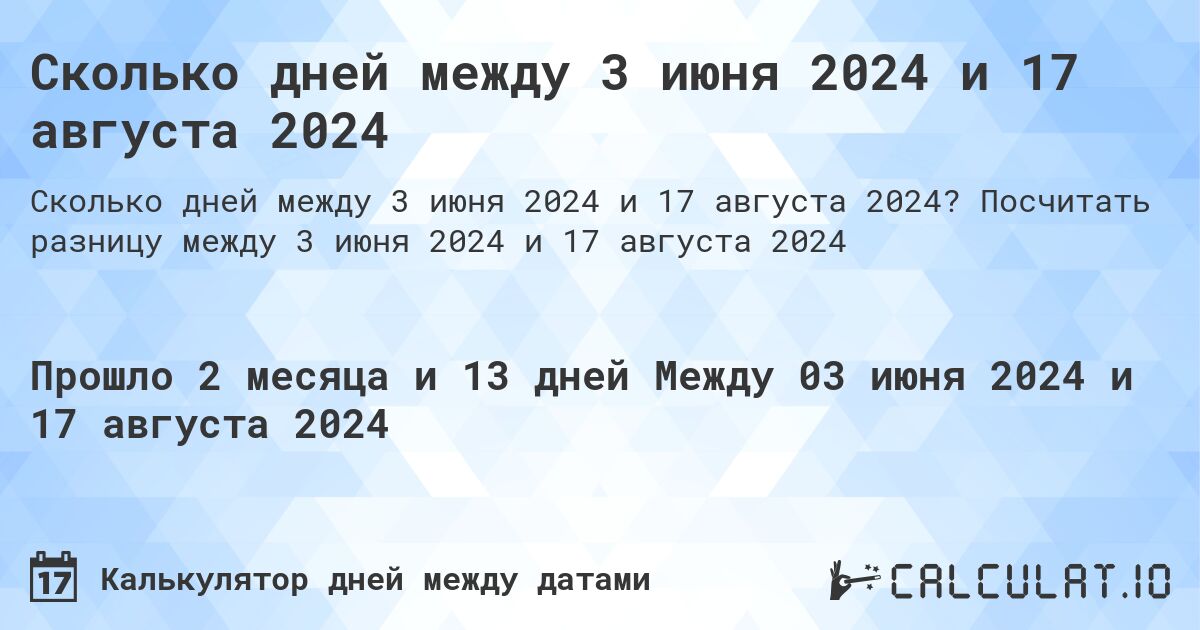 Сколько дней между 3 июня 2024 и 17 августа 2024

Сколько дней между 3 июня 2024 и 17 августа 2024? Посчитать разницу между 3 июня 2024 и 17 августа 2024

Прошло 2 месяца и 13 дней Между 03 июня 2024 и 17 августа 2024

17 Калькулятор дней между датами

CALCULAT.IO